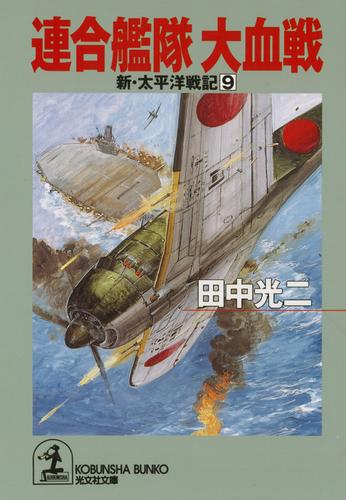 連合艦隊 大血戦

新・太平洋戦記 9

田中光二

KOBUNSHA
KOBUNSHA BUNKO
光文社文庫